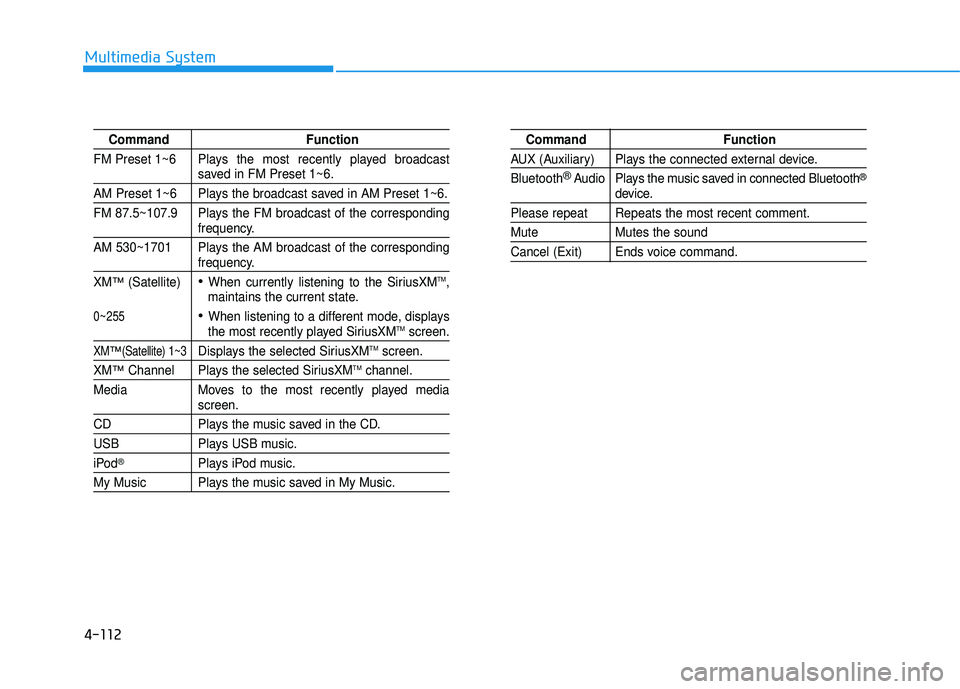 Multimedia System

| Command | Function |
|---|---|
| FM Preset 1~6 | Plays the most recently played broadcast saved in FM Preset 1~6. |
| AM Preset 1~6 | Plays the broadcast saved in AM Preset 1~6. |
| FM 87.5~107.9 | Plays the FM broadcast of the corresponding frequency. |
| AM 530~1701 | Plays the AM broadcast of the corresponding frequency. |
| XM™ (Satellite) 0~255 | • When currently listening to the SiriusXM™, maintains the current state. • When listening to a different mode, displays the most recently played SiriusXM™ screen. |
| XM™(Satellite) 1~3 | Displays the selected SiriusXM™ screen. |
| XM™ Channel | Plays the selected SiriusXM™ channel. |
| Media | Moves to the most recently played media screen. |
| CD | Plays the music saved in the CD. |
| USB | Plays USB music. |
| iPod® | Plays iPod music. |
| My Music | Plays the music saved in My Music. |

| Command | Function |
|---|---|
| AUX (Auxiliary) | Plays the connected external device. |
| Bluetooth® Audio | Plays the music saved in connected Bluetooth® device. |
| Please repeat | Repeats the most recent comment. |
| Mute | Mutes the sound |
| Cancel (Exit) | Ends voice command. |

4-112

carmanualsonline.info